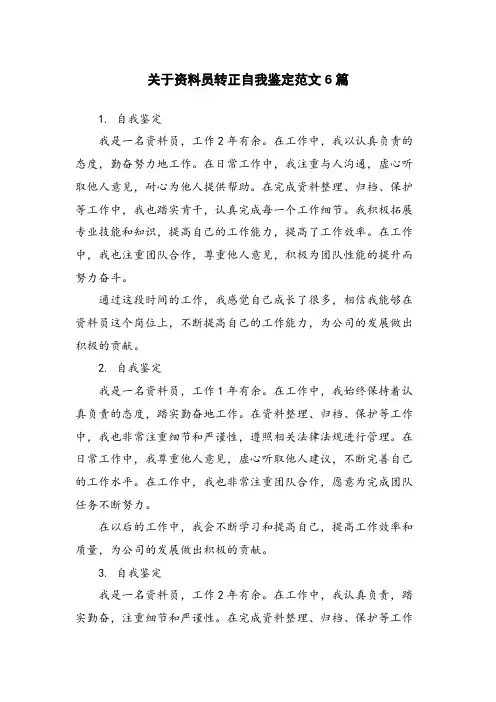 关于资料员转正自我鉴定范文 6 篇

1. 自我鉴定

我是一名资料员，工作 2 年有余。在工作中，我以认真负责的态度，勤奋努力地工作。在日常工作中，我注重与人沟通，虚心听取他人意见，耐心为他人提供帮助。在完成资料整理、归档、保护等工作中，我也踏实肯干，认真完成每一个工作细节。我积极拓展专业技能和知识，提高自己的工作能力，提高了工作效率。在工作中，我也注重团队合作，尊重他人意见，积极为团队性能的提升而努力奋斗。

通过这段时间的工作，我感觉自己成长了很多，相信我能够在资料员这个岗位上，不断提高自己的工作能力，为公司的发展做出积极的贡献。

2. 自我鉴定

我是一名资料员，工作 1 年有余。在工作中，我始终保持着认真负责的态度，踏实勤奋地工作。在资料整理、归档、保护等工作中，我也非常注重细节和严谨性，遵照相关法律法规进行管理。在日常工作中，我尊重他人意见，虚心听取他人建议，不断完善自己的工作水平。在工作中，我也非常注重团队合作，愿意为完成团队任务不断努力。

在以后的工作中，我会不断学习和提高自己，提高工作效率和质量，为公司的发展做出积极的贡献。

3. 自我鉴定

我是一名资料员，工作 2 年有余。在工作中，我认真负责，踏实勤奋，注重细节和严谨性。在完成资料整理、归档、保护等工作